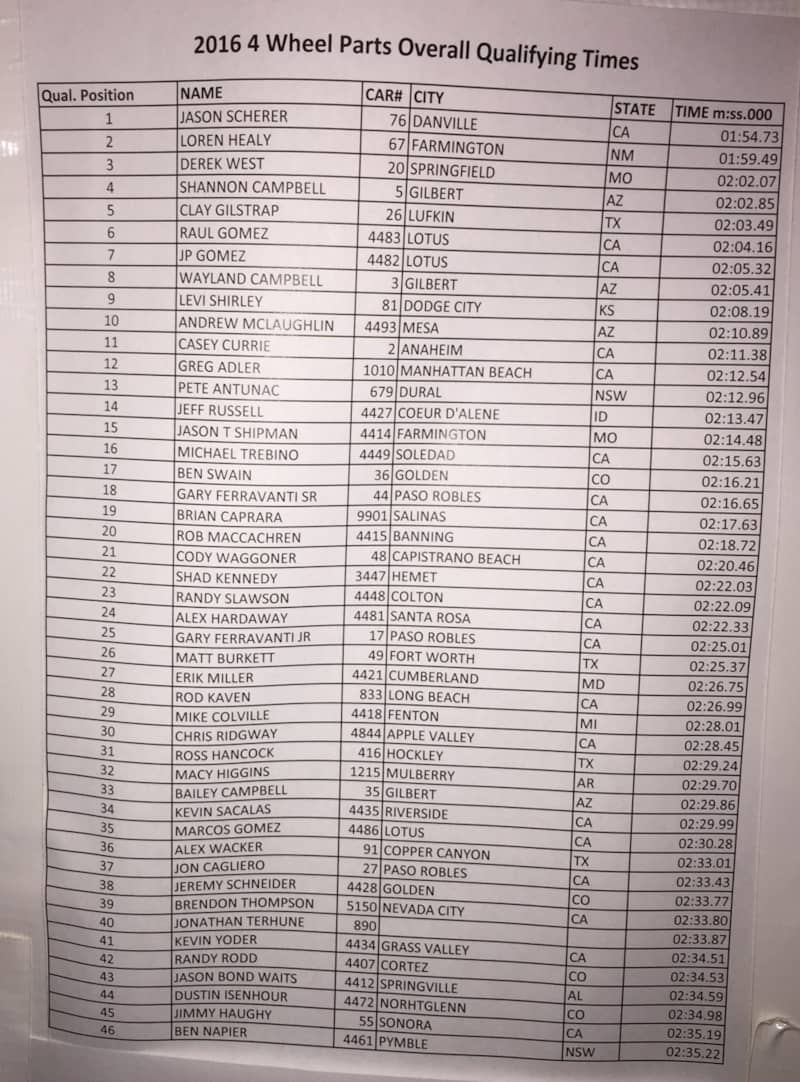 2016 4 Wheel Parts Overall Qualifying Times

| Qual. Position | NAME | CAR# | CITY | STATE | TIME m:ss.000 |
|---|---|---|---|---|---|
| 1 | JASON SCHERER | 76 | DANVILLE | CA | 01:54.73 |
| 2 | LOREN HEALY | 67 | FARMINGTON | NM | 01:59.49 |
| 3 | DEREK WEST | 20 | SPRINGFIELD | MO | 02:02.07 |
| 4 | SHANNON CAMPBELL | 5 | GILBERT | AZ | 02:02.85 |
| 5 | CLAY GILSTRAP | 26 | LUFKIN | TX | 02:03.49 |
| 6 | RAUL GOMEZ | 4483 | LOTUS | CA | 02:04.16 |
| 7 | JP GOMEZ | 4482 | LOTUS | CA | 02:05.32 |
| 8 | WAYLAND CAMPBELL | 3 | GILBERT | AZ | 02:05.41 |
| 9 | LEVI SHIRLEY | 81 | DODGE CITY | KS | 02:08.19 |
| 10 | ANDREW MCLAUGHLIN | 4493 | MESA | AZ | 02:10.89 |
| 11 | CASEY CURRIE | 2 | ANAHEIM | CA | 02:11.38 |
| 12 | GREG ADLER | 1010 | MANHATTAN BEACH | CA | 02:12.54 |
| 13 | PETE ANTUNAC | 679 | DURAL | NSW | 02:12.96 |
| 14 | JEFF RUSSELL | 4427 | COEUR D'ALENE | ID | 02:13.47 |
| 15 | JASON T SHIPMAN | 4414 | FARMINGTON | MO | 02:14.48 |
| 16 | MICHAEL TREBINO | 4449 | SOLEDAD | CA | 02:15.63 |
| 17 | BEN SWAIN | 36 | GOLDEN | CO | 02:16.21 |
| 18 | GARY FERRAVANTI SR | 44 | PASO ROBLES | CA | 02:16.65 |
| 19 | BRIAN CAPRARA | 9901 | SALINAS | CA | 02:17.63 |
| 20 | ROB MACCACHREN | 4415 | BANNING | CA | 02:18.72 |
| 21 | CODY WAGGONER | 48 | CAPISTRANO BEACH | CA | 02:20.46 |
| 22 | SHAD KENNEDY | 3447 | HEMET | CA | 02:22.03 |
| 23 | RANDY SLAWSON | 4448 | COLTON | CA | 02:22.09 |
| 24 | ALEX HARDAWAY | 4481 | SANTA ROSA | CA | 02:22.33 |
| 25 | GARY FERRAVANTI JR | 17 | PASO ROBLES | CA | 02:25.01 |
| 26 | MATT BURKETT | 49 | FORT WORTH | TX | 02:25.37 |
| 27 | ERIK MILLER | 4421 | CUMBERLAND | MD | 02:26.75 |
| 28 | ROD KAVEN | 833 | LONG BEACH | CA | 02:26.99 |
| 29 | MIKE COLVILLE | 4418 | FENTON | MI | 02:28.01 |
| 30 | CHRIS RIDGWAY | 4844 | APPLE VALLEY | CA | 02:28.45 |
| 31 | ROSS HANCOCK | 416 | HOCKLEY | TX | 02:29.24 |
| 32 | MACY HIGGINS | 1215 | MULBERRY | AR | 02:29.70 |
| 33 | BAILEY CAMPBELL | 35 | GILBERT | AZ | 02:29.86 |
| 34 | KEVIN SACALAS | 4435 | RIVERSIDE | CA | 02:29.99 |
| 35 | MARCOS GOMEZ | 4486 | LOTUS | CA | 02:30.28 |
| 36 | ALEX WACKER | 91 | COPPER CANYON | TX | 02:33.01 |
| 37 | JON CAGLIERO | 27 | PASO ROBLES | CA | 02:33.43 |
| 38 | JEREMY SCHNEIDER | 4428 | GOLDEN | CO | 02:33.77 |
| 39 | BRENDON THOMPSON | 5150 | NEVADA CITY | CA | 02:33.80 |
| 40 | JONATHAN TERHUNE | 890 | | | 02:33.87 |
| 41 | KEVIN YODER | 4434 | GRASS VALLEY | CA | 02:34.51 |
| 42 | RANDY RODD | 4407 | CORTEZ | CO | 02:34.53 |
| 43 | JASON BOND WAITS | 4412 | SPRINGVILLE | AL | 02:34.59 |
| 44 | DUSTIN ISENHOUR | 4472 | NORHTGLENN | CO | 02:34.98 |
| 45 | JIMMY HAUGHY | 55 | SONORA | CA | 02:35.19 |
| 46 | BEN NAPIER | 4461 | PYMBLE | NSW | 02:35.22 |